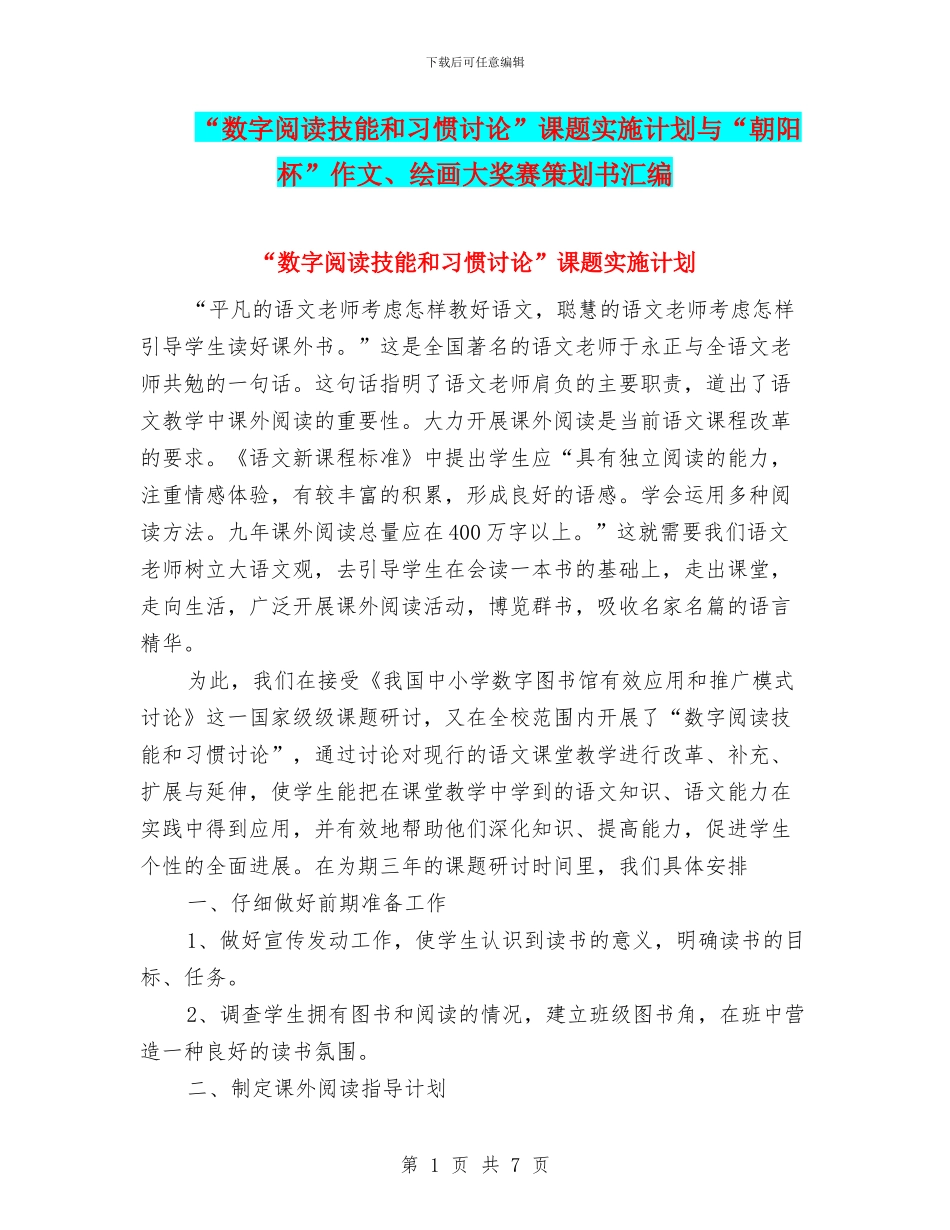 下载后可任意编辑

“数字阅读技能和习惯讨论”课题实施计划与“朝阳杯”作文、绘画大奖赛策划书汇编

“数字阅读技能和习惯讨论”课题实施计划

“平凡的语文老师考虑怎样教好语文，聪慧的语文老师考虑怎样引导学生读好课外书。”这是全国著名的语文老师于永正与全语文老师共勉的一句话。这句话指明了语文老师肩负的主要职责，道出了语文教学中课外阅读的重要性。大力开展课外阅读是当前语文课程改革的要求。《语文新课程标准》中提出学生应“具有独立阅读的能力，注重情感体验，有较丰富的积累，形成良好的语感。学会运用多种阅读方法。九年课外阅读总量应在400万字以上。”这就需要我们语文老师树立大语文观，去引导学生在会读一本书的基础上，走出课堂，走向生活，广泛开展课外阅读活动，博览群书，吸收名家名篇的语言精华。

为此，我们在接受《我国中小学数字图书馆有效应用和推广模式讨论》这一国家级级课题研讨，又在全校范围内开展了“数字阅读技能和习惯讨论”，通过讨论对现行的语文课堂教学进行改革、补充、扩展与延伸，使学生能把在课堂教学中学到的语文知识、语文能力在实践中得到应用，并有效地帮助他们深化知识、提高能力，促进学生个性的全面进展。在为期三年的课题研讨时间里，我们具体安排

一、仔细做好前期准备工作

1、做好宣传发动工作，使学生认识到读书的意义，明确读书的目标、任务。

2、调查学生拥有图书和阅读的情况，建立班级图书角，在班中营造一种良好的读书氛围。

二、制定课外阅读指导计划

第 1 页 共 7 页